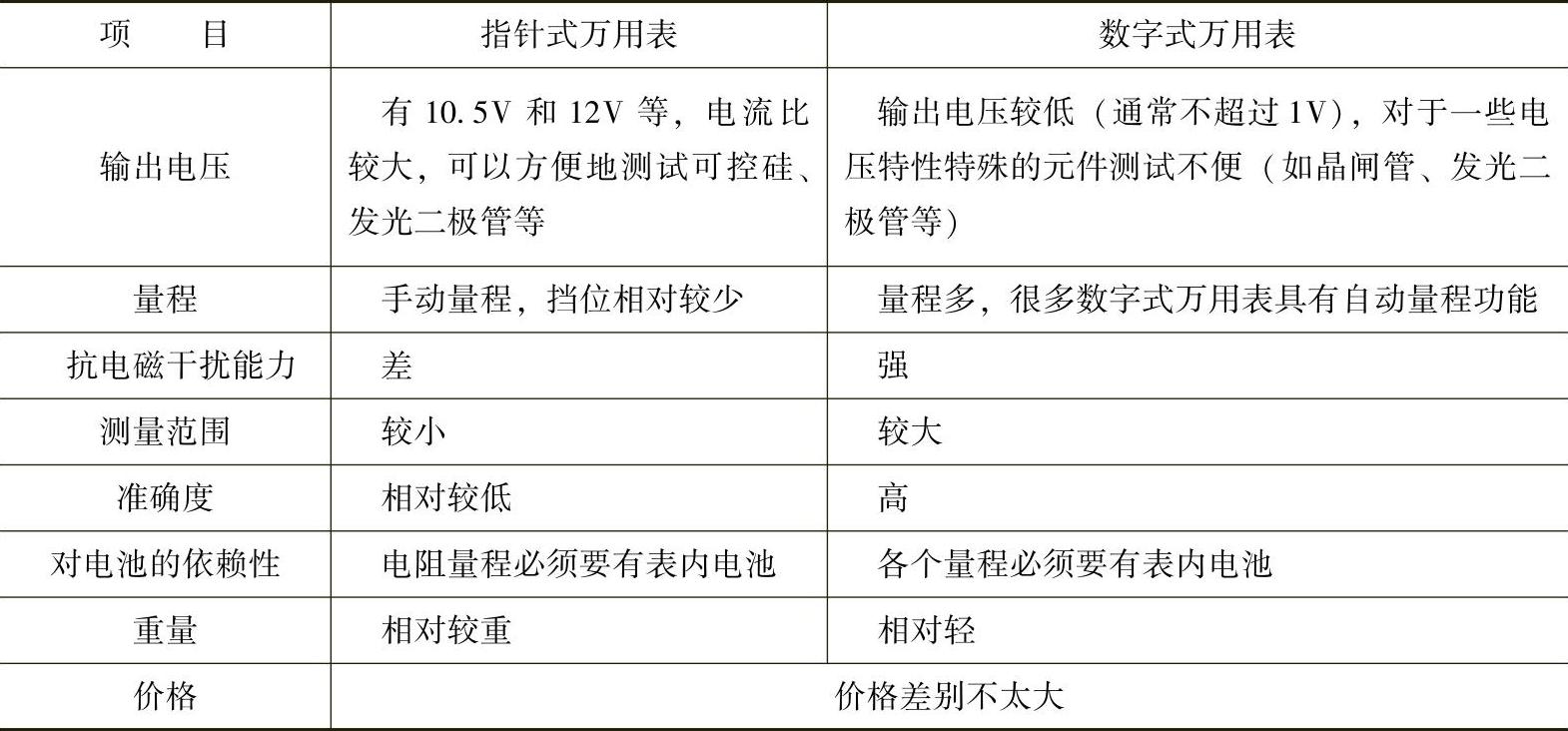 | 项　　目 | 指针式万用表 | 数字式万用表 |
|---|---|---|
| 输出电压 | 有 10.5V 和 12V 等，电流比较大，可以方便地测试可控硅、发光二极管等 | 输出电压较低（通常不超过 1V），对于一些电压特性特殊的元件测试不便（如晶闸管、发光二极管等） |
| 量程 | 手动量程，挡位相对较少 | 量程多，很多数字式万用表具有自动量程功能 |
| 抗电磁干扰能力 | 差 | 强 |
| 测量范围 | 较小 | 较大 |
| 准确度 | 相对较低 | 高 |
| 对电池的依赖性 | 电阻量程必须要有表内电池 | 各个量程必须要有表内电池 |
| 重量 | 相对较重 | 相对轻 |
| 价格 | 价格差别不太大 | |